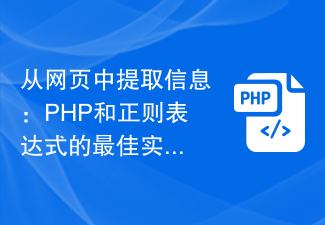 从网页中提取信息：PHP和正则表达式的最佳实...

PHP

</>